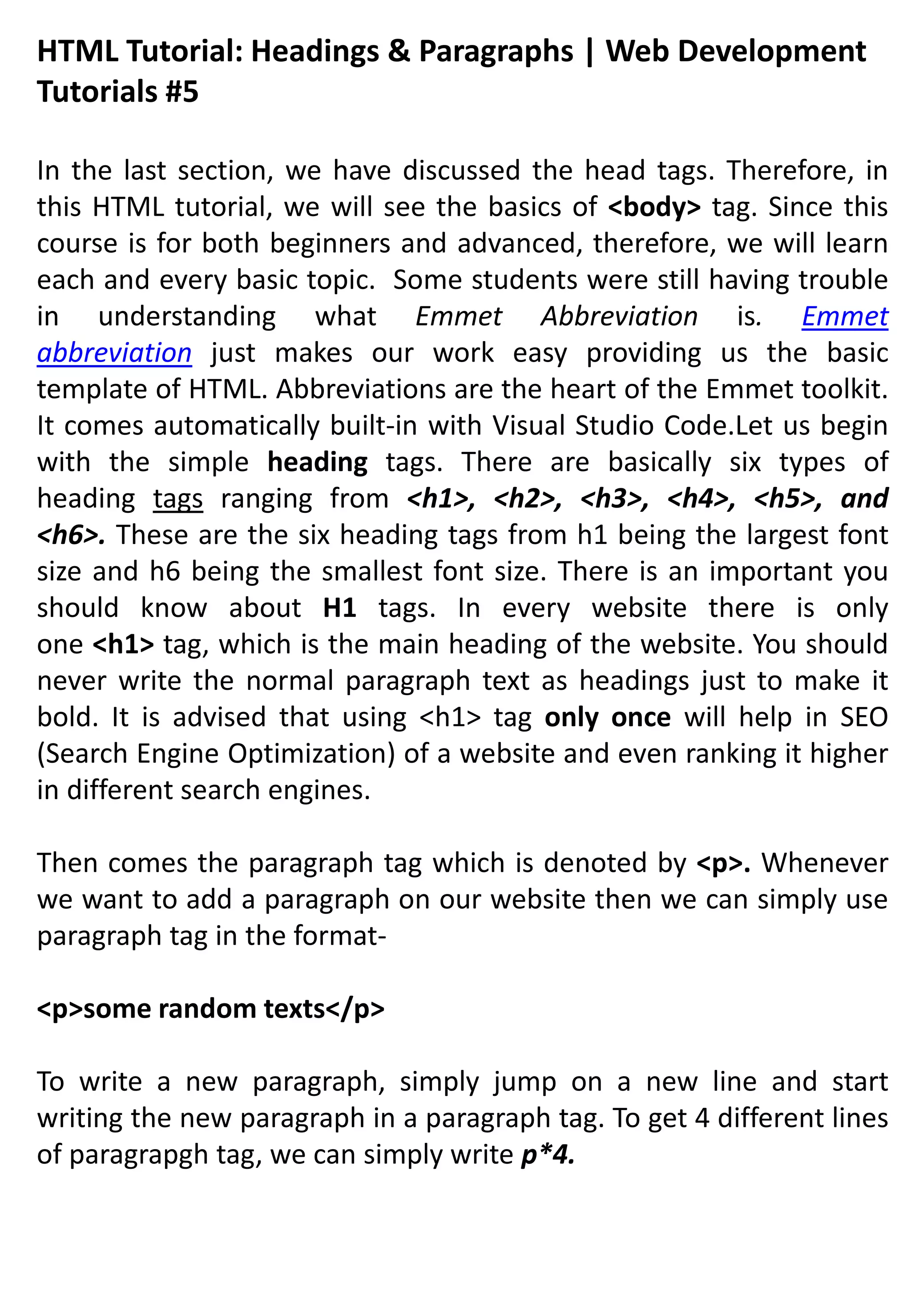 HTML Tutorial: Headings & Paragraphs | Web Development Tutorials #5

In the last section, we have discussed the head tags. Therefore, in this HTML tutorial, we will see the basics of <body> tag. Since this course is for both beginners and advanced, therefore, we will learn each and every basic topic. Some students were still having trouble in understanding what Emmet Abbreviation is. Emmet abbreviation just makes our work easy providing us the basic template of HTML. Abbreviations are the heart of the Emmet toolkit. It comes automatically built-in with Visual Studio Code.Let us begin with the simple heading tags. There are basically six types of heading tags ranging from <h1>, <h2>, <h3>, <h4>, <h5>, and <h6>. These are the six heading tags from h1 being the largest font size and h6 being the smallest font size. There is an important you should know about H1 tags. In every website there is only one <h1> tag, which is the main heading of the website. You should never write the normal paragraph text as headings just to make it bold. It is advised that using <h1> tag only once will help in SEO (Search Engine Optimization) of a website and even ranking it higher in different search engines.

Then comes the paragraph tag which is denoted by <p>. Whenever we want to add a paragraph on our website then we can simply use paragraph tag in the format-

<p>some random texts</p>

To write a new paragraph, simply jump on a new line and start writing the new paragraph in a paragraph tag. To get 4 different lines of paragrapgh tag, we can simply write p*4.